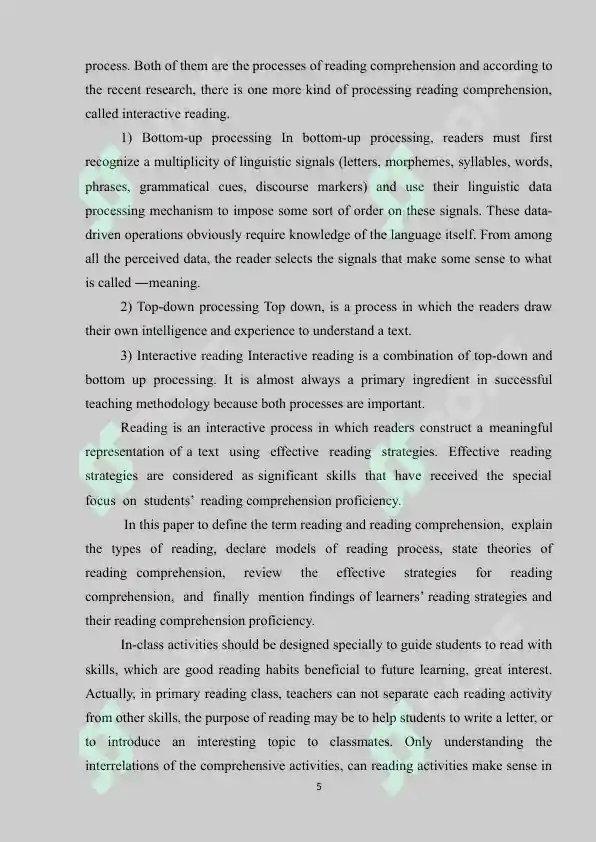 process. Both of them are the processes of reading comprehension and according to the recent research, there is one more kind of processing reading comprehension, called interactive reading.

1) Bottom-up processing In bottom-up processing, readers must first recognize a multiplicity of linguistic signals (letters, morphemes, syllables, words, phrases, grammatical cues, discourse markers) and use their linguistic data processing mechanism to impose some sort of order on these signals. These data-driven operations obviously require knowledge of the language itself. From among all the perceived data, the reader selects the signals that make some sense to what is called —meaning.

2) Top-down processing Top down, is a process in which the readers draw their own intelligence and experience to understand a text.

3) Interactive reading Interactive reading is a combination of top-down and bottom up processing. It is almost always a primary ingredient in successful teaching methodology because both processes are important.

Reading is an interactive process in which readers construct a meaningful representation of a text using effective reading strategies. Effective reading strategies are considered as significant skills that have received the special focus on students' reading comprehension proficiency.

In this paper to define the term reading and reading comprehension, explain the types of reading, declare models of reading process, state theories of reading comprehension, review the effective strategies for reading comprehension, and finally mention findings of learners' reading strategies and their reading comprehension proficiency.

In-class activities should be designed specially to guide students to read with skills, which are good reading habits beneficial to future learning, great interest. Actually, in primary reading class, teachers can not separate each reading activity from other skills, the purpose of reading may be to help students to write a letter, or to introduce an interesting topic to classmates. Only understanding the interrelations of the comprehensive activities, can reading activities make sense in

5